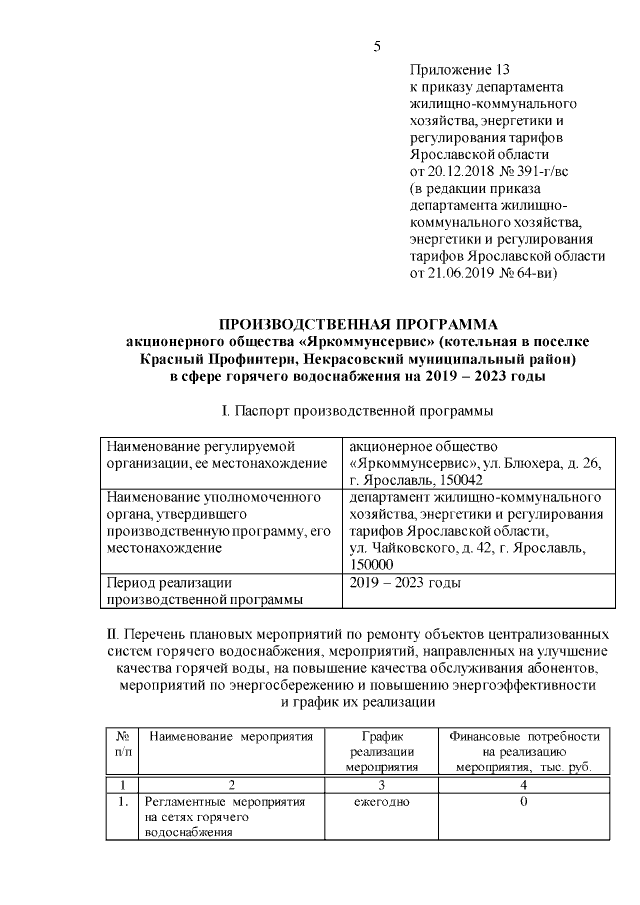 5

Приложение 13
к приказу департамента жилищно-коммунального хозяйства, энергетики и регулирования тарифов Ярославской области
от 20.12.2018 № 391-г/вс
(в редакции приказа департамента жилищно-коммунального хозяйства, энергетики и регулирования тарифов Ярославской области
от 21.06.2019 № 64-ви)

ПРОИЗВОДСТВЕННАЯ ПРОГРАММА
акционерного общества «Яркоммунсервис» (котельная в поселке Красный Профинтерн, Некрасовский муниципальный район)
в сфере горячего водоснабжения на 2019 – 2023 годы

I. Паспорт производственной программы

| Наименование регулируемой организации, ее местонахождение | акционерное общество «Яркоммунсервис», ул. Блюхера, д. 26, г. Ярославль, 150042 |
|---|---|
| Наименование уполномоченного органа, утвердившего производственную программу, его местонахождение | департамент жилищно-коммунального хозяйства, энергетики и регулирования тарифов Ярославской области, ул. Чайковского, д. 42, г. Ярославль, 150000 |
| Период реализации производственной программы | 2019 – 2023 годы |

II. Перечень плановых мероприятий по ремонту объектов централизованных систем горячего водоснабжения, мероприятий, направленных на улучшение качества горячей воды, на повышение качества обслуживания абонентов, мероприятий по энергосбережению и повышению энергоэффективности и график их реализации

| № п/п | Наименование мероприятия | График реализации мероприятия | Финансовые потребности на реализацию мероприятия, тыс. руб. |
|---|---|---|---|
| 1 | 2 | 3 | 4 |
| 1. | Регламентные мероприятия на сетях горячего водоснабжения | ежегодно | 0 |